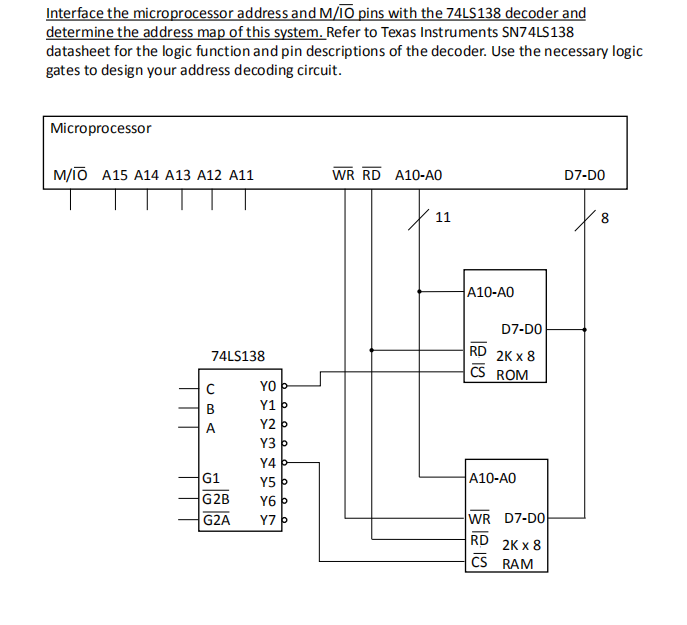 Interface the microprocessor address and M/$\overline{IO}$ pins with the 74LS138 decoder and determine the address map of this system. Refer to Texas Instruments SN74LS138 datasheet for the logic function and pin descriptions of the decoder. Use the necessary logic gates to design your address decoding circuit.

Microprocessor

M/$\overline{IO}$ A15 A14 A13 A12 A11 $\overline{WR}$ $\overline{RD}$ A10-A0 D7-D0

11

8

A10-A0
D7-D0
$\overline{RD}$ 2K x 8
$\overline{CS}$ ROM

74LS138

C
B
A
G1
$\overline{G2B}$
$\overline{G2A}$

Y0
Y1
Y2
Y3
Y4
Y5
Y6
Y7

A10-A0
$\overline{WR}$ D7-D0
$\overline{RD}$ 2K x 8
$\overline{CS}$ RAM